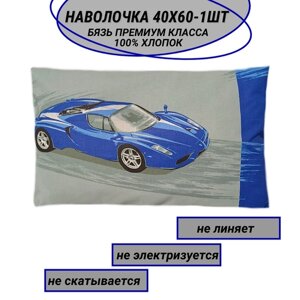 НАВОЛОЧКА 40Х60-1ШТ
БЯЗЬ ПРЕМИУМ КЛАССА
100% ХЛОПОК

не линяет

не электризуется

не скатывается